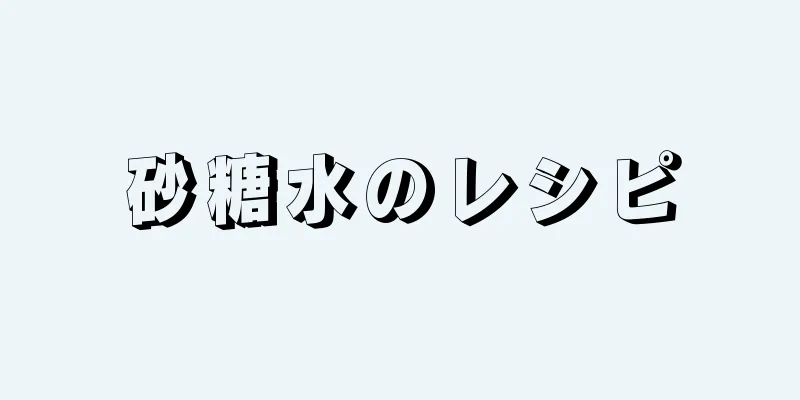 砂糖水のレシピ